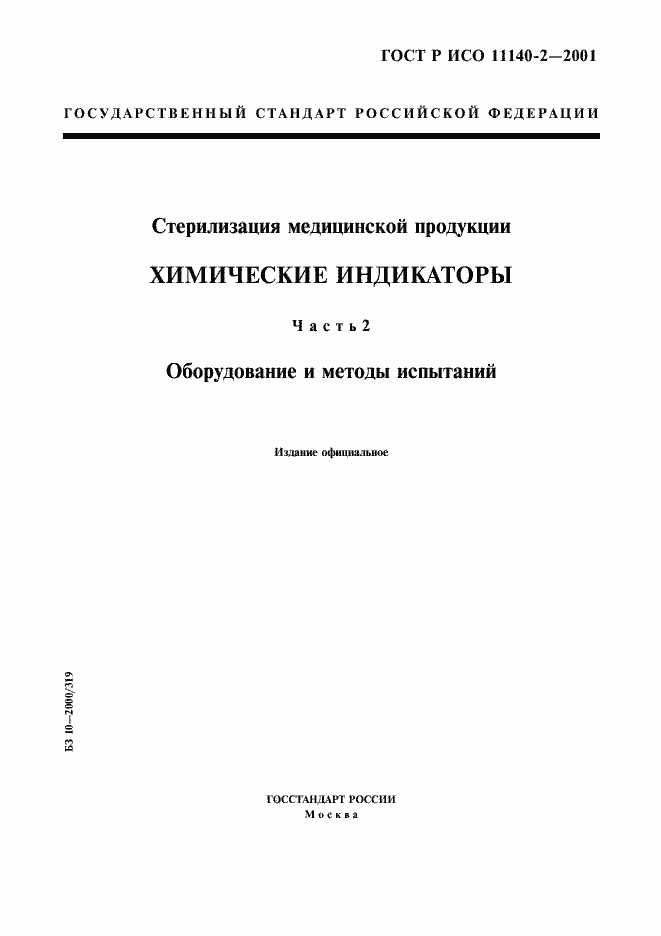 ГОСТ Р ИСО 11140-2—2001

ГОСУДАРСТВЕННЫЙ СТАНДАРТ РОССИЙСКОЙ ФЕДЕРАЦИИ

Стерилизация медицинской продукции

ХИМИЧЕСКИЕ ИНДИКАТОРЫ

Часть 2

Оборудование и методы испытаний

Издание официальное

БЗ 10—2000/319

ГОССТАНДАРТ РОССИИ
Москва